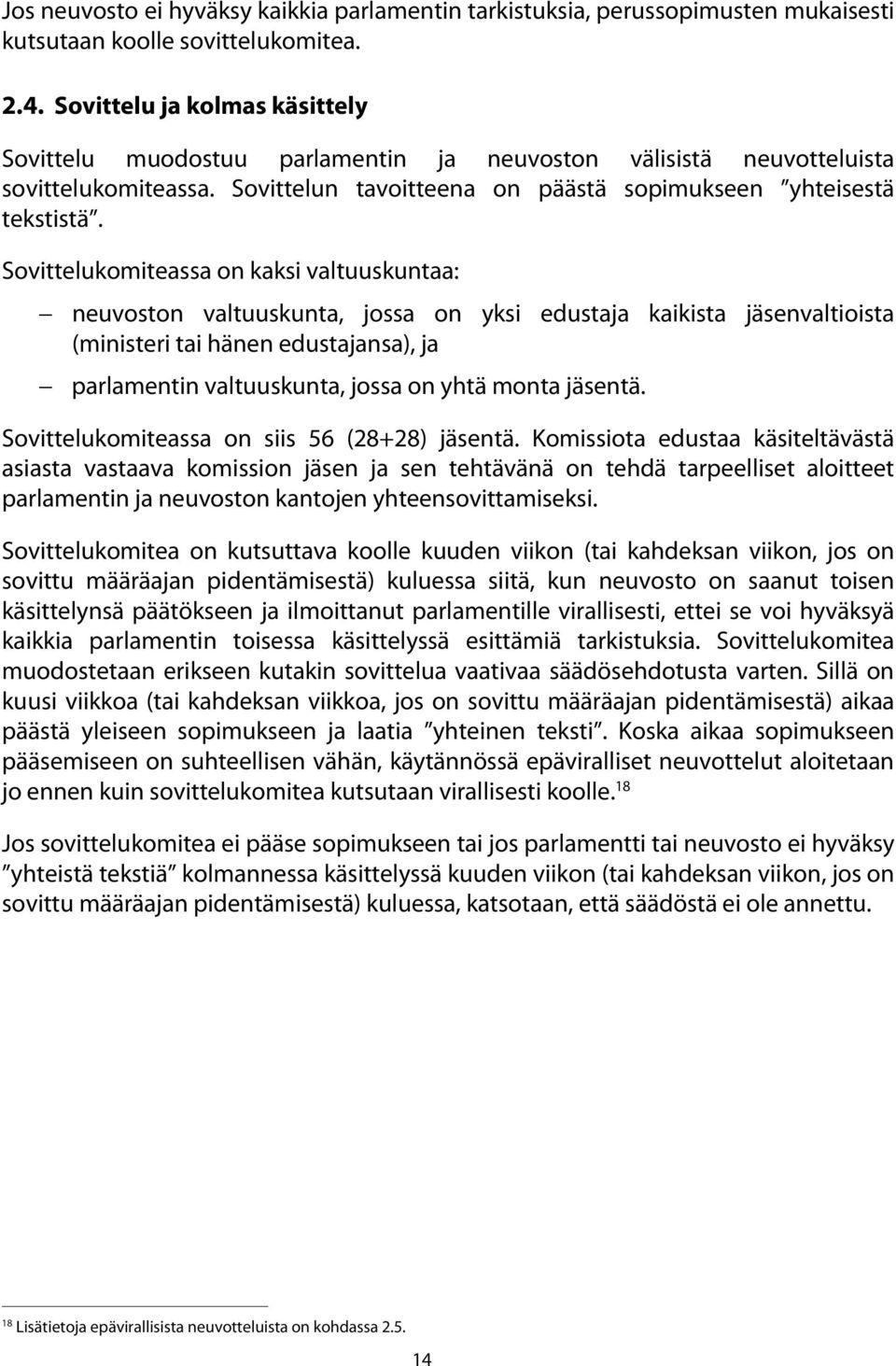 Jos neuvosto ei hyväksy kaikkia parlamentin tarkistuksia, perussopimusten mukaisesti kutsutaan koolle sovittelukomitea.

2.4. Sovittelu ja kolmas käsittely

Sovittelu muodostuu parlamentin ja neuvoston välisistä neuvotteluista sovittelukomiteassa. Sovittelun tavoitteena on päästä sopimukseen ”yhteisestä tekstistä”.

Sovittelukomiteassa on kaksi valtuuskuntaa:

– neuvoston valtuuskunta, jossa on yksi edustaja kaikista jäsenvaltioista (ministeri tai hänen edustajansa), ja

– parlamentin valtuuskunta, jossa on yhtä monta jäsentä.

Sovittelukomiteassa on siis 56 (28+28) jäsentä. Komissiota edustaa käsiteltävästä asiasta vastaava komission jäsen ja sen tehtävänä on tehdä tarpeelliset aloitteet parlamentin ja neuvoston kantojen yhteensovittamiseksi.

Sovittelukomitea on kutsuttava koolle kuuden viikon (tai kahdeksan viikon, jos on sovittu määräajan pidentämisestä) kuluessa siitä, kun neuvosto on saanut toisen käsittelynsä päätökseen ja ilmoittanut parlamentille virallisesti, ettei se voi hyväksyä kaikkia parlamentin toisessa käsittelyssä esittämiä tarkistuksia. Sovittelukomitea muodostetaan erikseen kutakin sovittelua vaativaa säädösehdotusta varten. Sillä on kuusi viikkoa (tai kahdeksan viikkoa, jos on sovittu määräajan pidentämisestä) aikaa päästä yleiseen sopimukseen ja laatia ”yhteinen teksti”. Koska aikaa sopimukseen pääsemiseen on suhteellisen vähän, käytännössä epäviralliset neuvottelut aloitetaan jo ennen kuin sovittelukomitea kutsutaan virallisesti koolle.$^{18}$

Jos sovittelukomitea ei pääse sopimukseen tai jos parlamentti tai neuvosto ei hyväksy ”yhteistä tekstiä” kolmannessa käsittelyssä kuuden viikon (tai kahdeksan viikon, jos on sovittu määräajan pidentämisestä) kuluessa, katsotaan, että säädöstä ei ole annettu.

$^{18}$ Lisätietoja epävirallisista neuvotteluista on kohdassa 2.5.

14